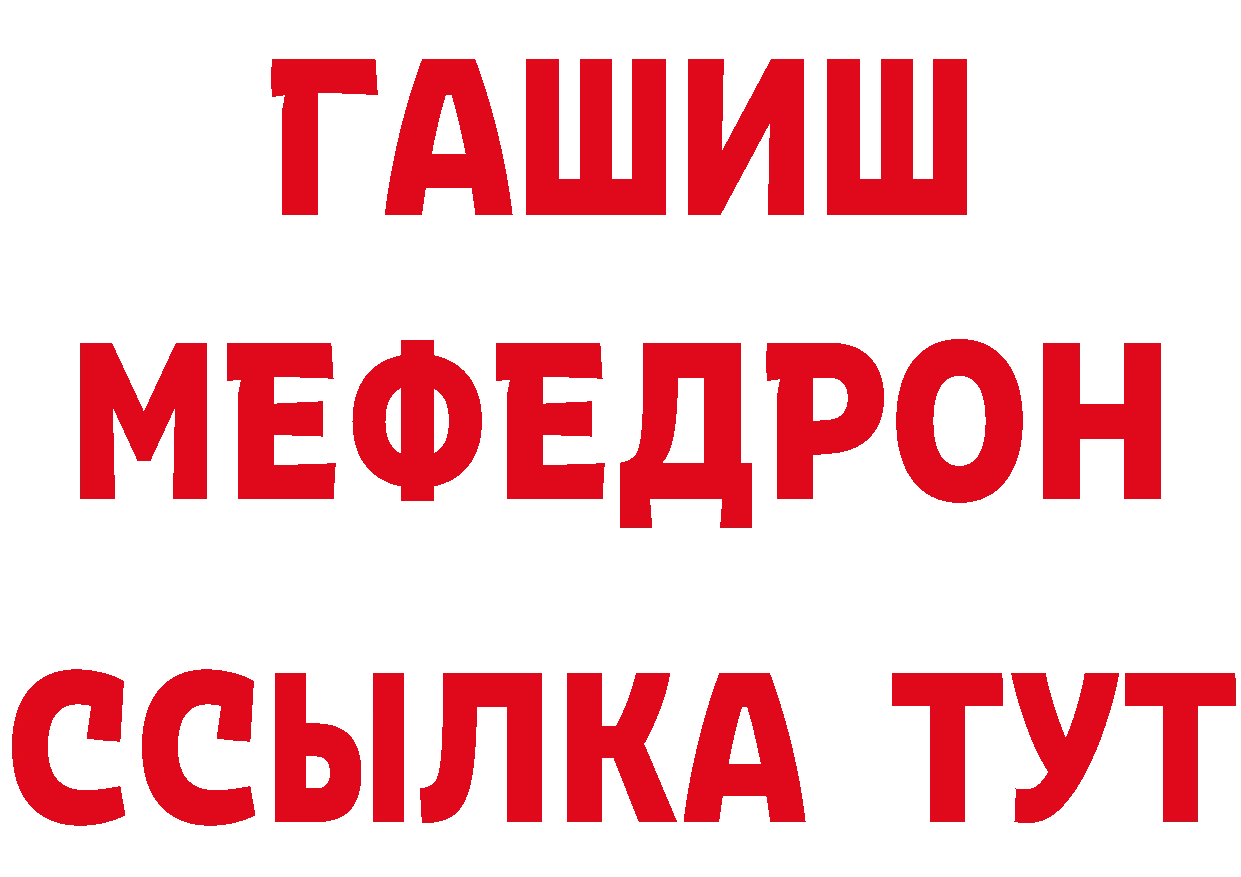 ГАШИШ
МЕФЕДРОН
ССЫЛКА ТУТ